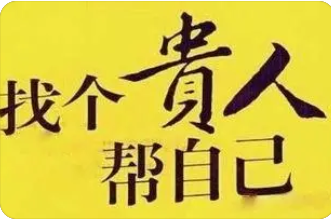 找个贵人
帮自己